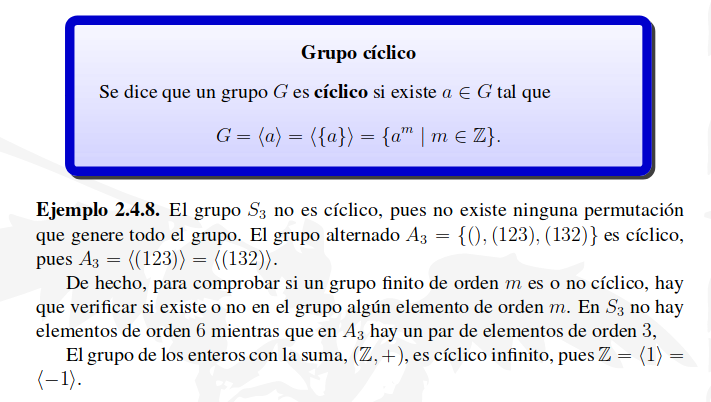 Grupo cíclico

Se dice que un grupo $G$ es cíclico si existe $a \in G$ tal que

$G = \langle a \rangle = \langle \{a\} \rangle = \{a^m \mid m \in \mathbb{Z}\}.$

Ejemplo 2.4.8. El grupo $S_3$ no es cíclico, pues no existe ninguna permutación que genere todo el grupo. El grupo alternado $A_3 = \{(), (123), (132)\}$ es cíclico, pues $A_3 = \langle (123) \rangle = \langle (132) \rangle$.

De hecho, para comprobar si un grupo finito de orden $m$ es o no cíclico, hay que verificar si existe o no en el grupo algún elemento de orden $m$. En $S_3$ no hay elementos de orden 6 mientras que en $A_3$ hay un par de elementos de orden 3,

El grupo de los enteros con la suma, $(\mathbb{Z}, +)$, es cíclico infinito, pues $\mathbb{Z} = \langle 1 \rangle = \langle -1 \rangle$.